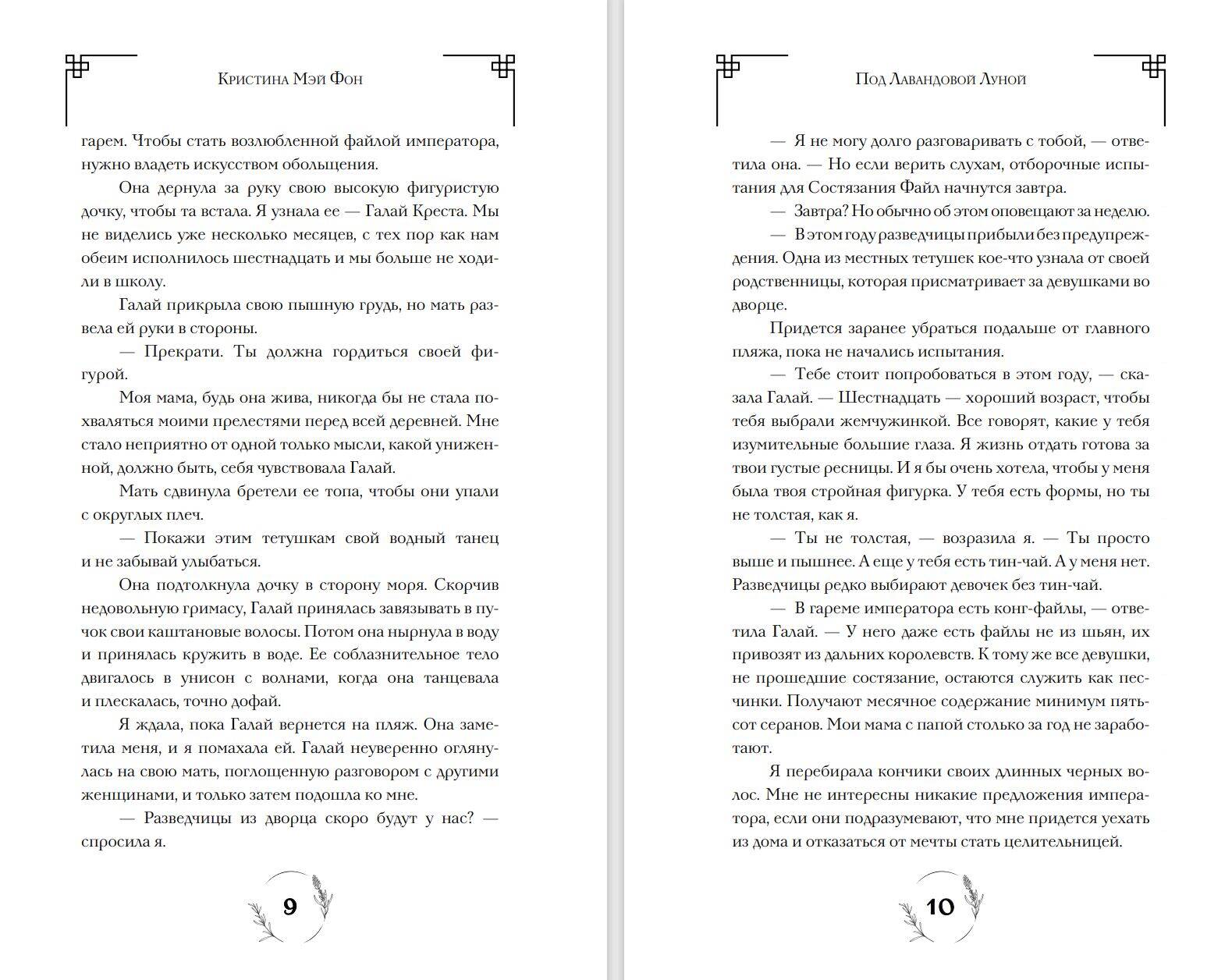 Кристина Мэй Фон

гарем. Чтобы стать возлюбленной файлой императора, нужно владеть искусством обольщения.

Она дернула за руку свою высокую фигуристую дочку, чтобы та встала. Я узнала ее — Галай Креста. Мы не виделись уже несколько месяцев, с тех пор как нам обеим исполнилось шестнадцать и мы больше не ходили в школу.

Галай прикрыла свою пышную грудь, но мать развела ей руки в стороны.

— Прекрати. Ты должна гордиться своей фигурой.

Моя мама, будь она жива, никогда бы не стала похваляться моими прелестями перед всей деревней. Мне стало неприятно от одной только мысли, какой униженной, должно быть, себя чувствовала Галай.

Мать сдвинула бретели ее топа, чтобы они упали с округлых плеч.

— Покажи этим тетушкам свой водный танец и не забывай улыбаться.

Она подтолкнула дочку в сторону моря. Скорчив недовольную гримасу, Галай принялась завязывать в пучок свои каштановые волосы. Потом она нырнула в воду и принялась кружить в воде. Ее соблазнительное тело двигалось в унисон с волнами, когда она танцевала и плескалась, точно дофай.

Я ждала, пока Галай вернется на пляж. Она заметила меня, и я помахала ей. Галай неуверенно оглянулась на свою мать, поглощенную разговором с другими женщинами, и только затем подошла ко мне.

— Разведчицы из дворца скоро будут у нас? — спросила я.

9

Под Лавандовой Луной

— Я не могу долго разговаривать с тобой, — ответила она. — Но если верить слухам, отборочные испытания для Состязания Файл начнутся завтра.

— Завтра? Но обычно об этом оповещают за неделю.

— В этом году разведчицы прибыли без предупреждения. Одна из местных тетушек кое-что узнала от своей родственницы, которая присматривает за девушками во дворце.

Придется заранее убраться подальше от главного пляжа, пока не начались испытания.

— Тебе стоит попробоваться в этом году, — сказала Галай. — Шестнадцать — хороший возраст, чтобы тебя выбрали жемчужинкой. Все говорят, какие у тебя изумительные большие глаза. Я жизнь отдать готова за твои густые ресницы. И я бы очень хотела, чтобы у меня была твоя стройная фигурка. У тебя есть формы, но ты не толстая, как я.

— Ты не толстая, — возразила я. — Ты просто выше и пышнее. А еще у тебя есть тин-чай. А у меня нет. Разведчицы редко выбирают девочек без тин-чай.

— В гареме императора есть конг-файлы, — ответила Галай. — У него даже есть файлы не из шьян, их привозят из дальних королевств. К тому же все девушки, не прошедшие состязание, остаются служить как песчинки. Получают месячное содержание минимум пятьсот серанов. Мои мама с папой столько за год не заработают.

Я перебирала кончики своих длинных черных волос. Мне не интересны никакие предложения императора, если они подразумевают, что мне придется уехать из дома и отказаться от мечты стать целительницей.

10